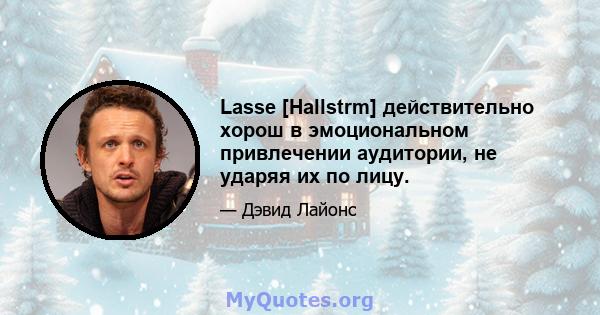 Lasse [Hallstrm] действительно хорош в эмоциональном привлечении аудитории, не ударяя их по лицу.

— Дэвид Лайонс

MyQuotes.org